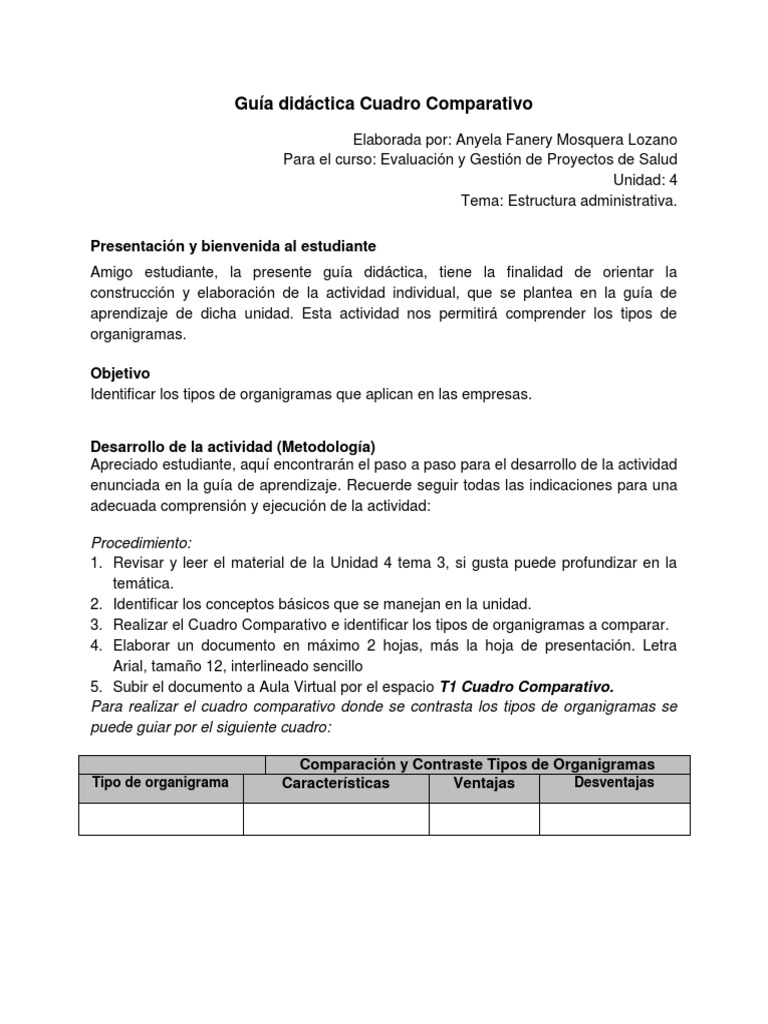 Guía didáctica Cuadro Comparativo

Elaborada por: Anyela Fanery Mosquera Lozano
Para el curso: Evaluación y Gestión de Proyectos de Salud
Unidad: 4
Tema: Estructura administrativa.

Presentación y bienvenida al estudiante

Amigo estudiante, la presente guía didáctica, tiene la finalidad de orientar la construcción y elaboración de la actividad individual, que se plantea en la guía de aprendizaje de dicha unidad. Esta actividad nos permitirá comprender los tipos de organigramas.

Objetivo
Identificar los tipos de organigramas que aplican en las empresas.

Desarrollo de la actividad (Metodología)
Apreciado estudiante, aquí encontrarán el paso a paso para el desarrollo de la actividad enunciada en la guía de aprendizaje. Recuerde seguir todas las indicaciones para una adecuada comprensión y ejecución de la actividad:

Procedimiento:
1. Revisar y leer el material de la Unidad 4 tema 3, si gusta puede profundizar en la temática.
2. Identificar los conceptos básicos que se manejan en la unidad.
3. Realizar el Cuadro Comparativo e identificar los tipos de organigramas a comparar.
4. Elaborar un documento en máximo 2 hojas, más la hoja de presentación. Letra Arial, tamaño 12, interlineado sencillo
5. Subir el documento a Aula Virtual por el espacio T1 Cuadro Comparativo.
Para realizar el cuadro comparativo donde se contrasta los tipos de organigramas se puede guiar por el siguiente cuadro:

| | Comparación y Contraste Tipos de Organigramas | | |
|---|---|---|---|
| Tipo de organigrama | Características | Ventajas | Desventajas |
| | | | |